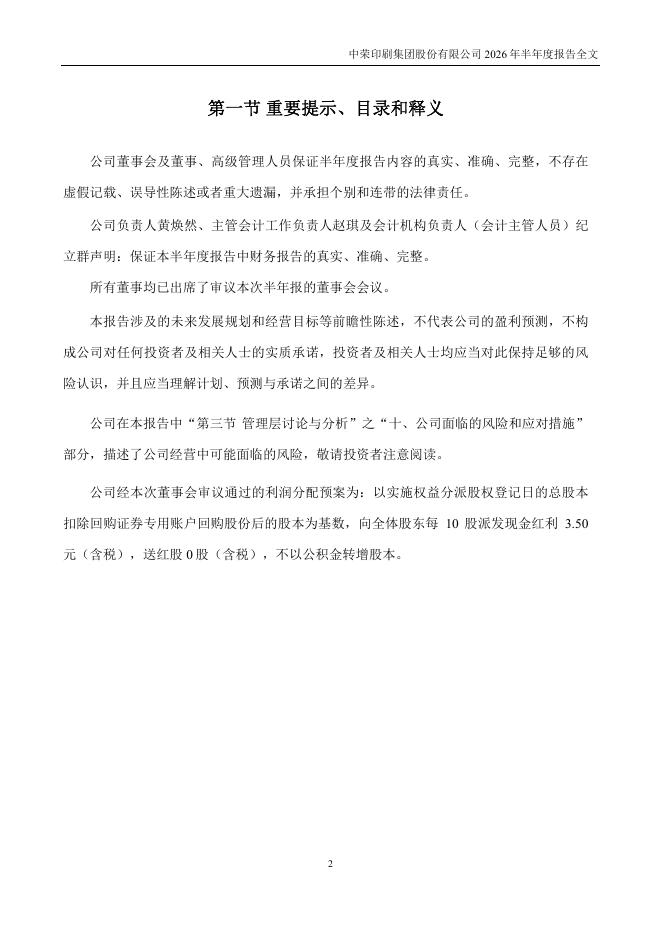 中荣印刷集团股份有限公司 2026 年半年度报告全文

第一节 重要提示、目录和释义

公司董事会及董事、高级管理人员保证半年度报告内容的真实、准确、完整，不存在虚假记载、误导性陈述或者重大遗漏，并承担个别和连带的法律责任。

公司负责人黄焕然、主管会计工作负责人赵琪及会计机构负责人（会计主管人员）纪立群声明：保证本半年度报告中财务报告的真实、准确、完整。

所有董事均已出席了审议本次半年报的董事会会议。

本报告涉及的未来发展规划和经营目标等前瞻性陈述，不代表公司的盈利预测，不构成公司对任何投资者及相关人士的实质承诺，投资者及相关人士均应当对此保持足够的风险认识，并且应当理解计划、预测与承诺之间的差异。

公司在本报告中“第三节 管理层讨论与分析”之“十、公司面临的风险和应对措施”部分，描述了公司经营中可能面临的风险，敬请投资者注意阅读。

公司经本次董事会审议通过的利润分配预案为：以实施权益分派股权登记日的总股本扣除回购证券专用账户回购股份后的股本为基数，向全体股东每 10 股派发现金红利 3.50 元（含税），送红股 0 股（含税），不以公积金转增股本。

2